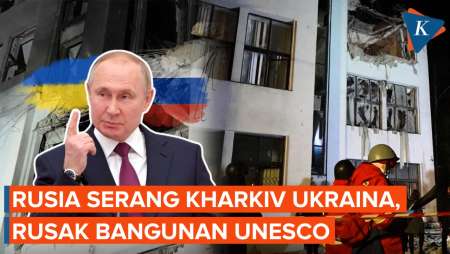 K

RUSIA SERANG KHARKIV UKRAINA, RUSAK BANGUNAN UNESCO